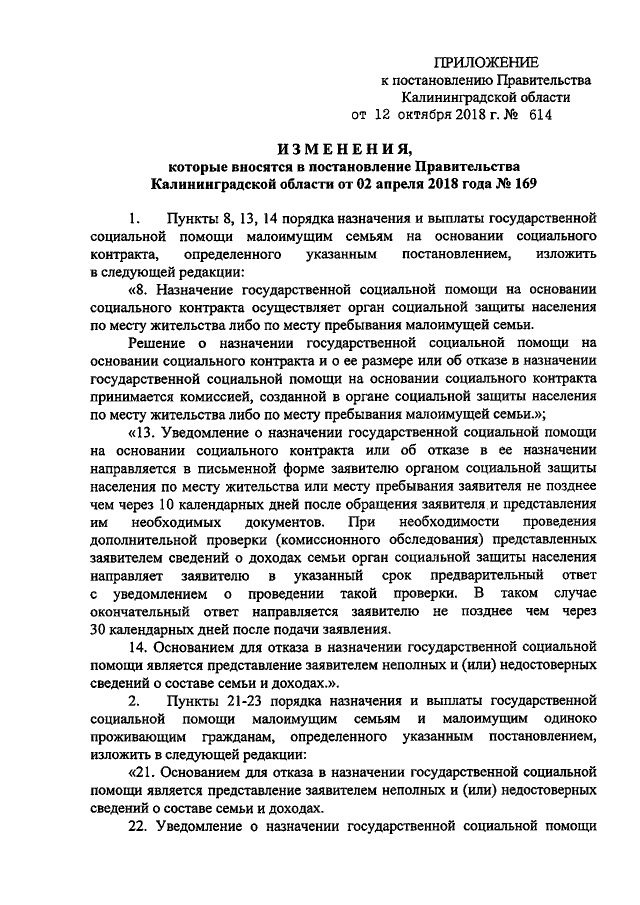 ПРИЛОЖЕНИЕ
к постановлению Правительства
Калининградской области
от 12 октября 2018 г. № 614

ИЗМЕНЕНИЯ,
которые вносятся в постановление Правительства
Калининградской области от 02 апреля 2018 года № 169

1. Пункты 8, 13, 14 порядка назначения и выплаты государственной социальной помощи малоимущим семьям на основании социального контракта, определенного указанным постановлением, изложить в следующей редакции:

«8. Назначение государственной социальной помощи на основании социального контракта осуществляет орган социальной защиты населения по месту жительства либо по месту пребывания малоимущей семьи.

Решение о назначении государственной социальной помощи на основании социального контракта и о ее размере или об отказе в назначении государственной социальной помощи на основании социального контракта принимается комиссией, созданной в органе социальной защиты населения по месту жительства либо по месту пребывания малоимущей семьи.»;

«13. Уведомление о назначении государственной социальной помощи на основании социального контракта или об отказе в ее назначении направляется в письменной форме заявителю органом социальной защиты населения по месту жительства или месту пребывания заявителя не позднее чем через 10 календарных дней после обращения заявителя и представления им необходимых документов. При необходимости проведения дополнительной проверки (комиссионного обследования) представленных заявителем сведений о доходах семьи орган социальной защиты населения направляет заявителю в указанный срок предварительный ответ с уведомлением о проведении такой проверки. В таком случае окончательный ответ направляется заявителю не позднее чем через 30 календарных дней после подачи заявления.

14. Основанием для отказа в назначении государственной социальной помощи является представление заявителем неполных и (или) недостоверных сведений о составе семьи и доходах.».

2. Пункты 21-23 порядка назначения и выплаты государственной социальной помощи малоимущим семьям и малоимущим одиноко проживающим гражданам, определенного указанным постановлением, изложить в следующей редакции:

«21. Основанием для отказа в назначении государственной социальной помощи является представление заявителем неполных и (или) недостоверных сведений о составе семьи и доходах.

22. Уведомление о назначении государственной социальной помощи